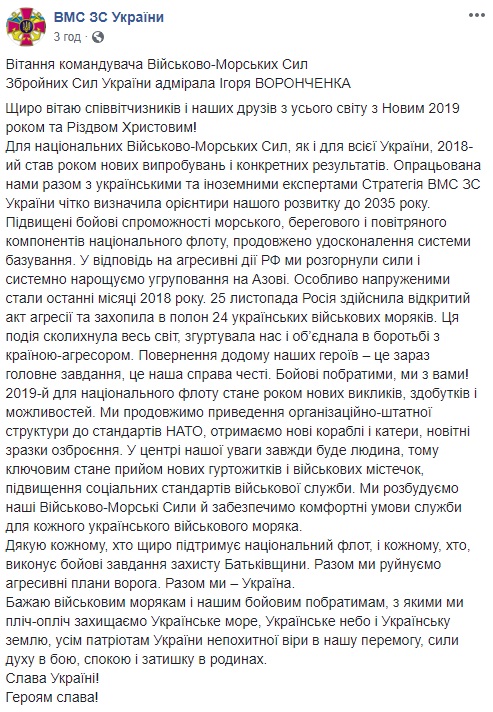 ВМС ЗС України
3 год ·

Вітання командувача Військово-Морських Сил Збройних Сил України адмірала Ігоря ВОРОНЧЕНКА

Щиро вітаю співвітчизників і наших друзів з усього світу з Новим 2019 роком та Різдвом Христовим!
Для національних Військово-Морських Сил, як і для всієї України, 2018-ий став роком нових випробувань і конкретних результатів. Опрацьована нами разом з українськими та іноземними експертами Стратегія ВМС ЗС України чітко визначила орієнтири нашого розвитку до 2035 року. Підвищені бойові спроможності морського, берегового і повітряного компонентів національного флоту, продовжено удосконалення системи базування. У відповідь на агресивні дії РФ ми розгорнули сили і системно нарощуємо угруповання на Азові. Особливо напруженими стали останні місяці 2018 року. 25 листопада Росія здійснила відкритий акт агресії та захопила в полон 24 українських військових моряків. Ця подія сколихнула весь світ, згуртувала нас і об'єднала в боротьбі з країною-агресором. Повернення додому наших героїв – це зараз головне завдання, це наша справа честі. Бойові побратими, ми з вами!
2019-й для національного флоту стане роком нових викликів, здобутків і можливостей. Ми продовжимо приведення організаційно-штатної структури до стандартів НАТО, отримаємо нові кораблі і катери, новітні зразки озброєння. У центрі нашої уваги завжди буде людина, тому ключовим стане прийом нових гуртожитків і військових містечок, підвищення соціальних стандартів військової служби. Ми розбудуємо наші Військово-Морські Сили й забезпечимо комфортні умови служби для кожного українського військового моряка.
Дякую кожному, хто щиро підтримує національний флот, і кожному, хто, виконує бойові завдання захисту Батьківщини. Разом ми руйнуємо агресивні плани ворога. Разом ми – Україна.
Бажаю військовим морякам і нашим бойовим побратимам, з якими ми пліч-опліч захищаємо Українське море, Українське небо і Українську землю, усім патріотам України непохитної віри в нашу перемогу, сили духу в бою, спокою і затишку в родинах.
Слава Україні!
Героям слава!